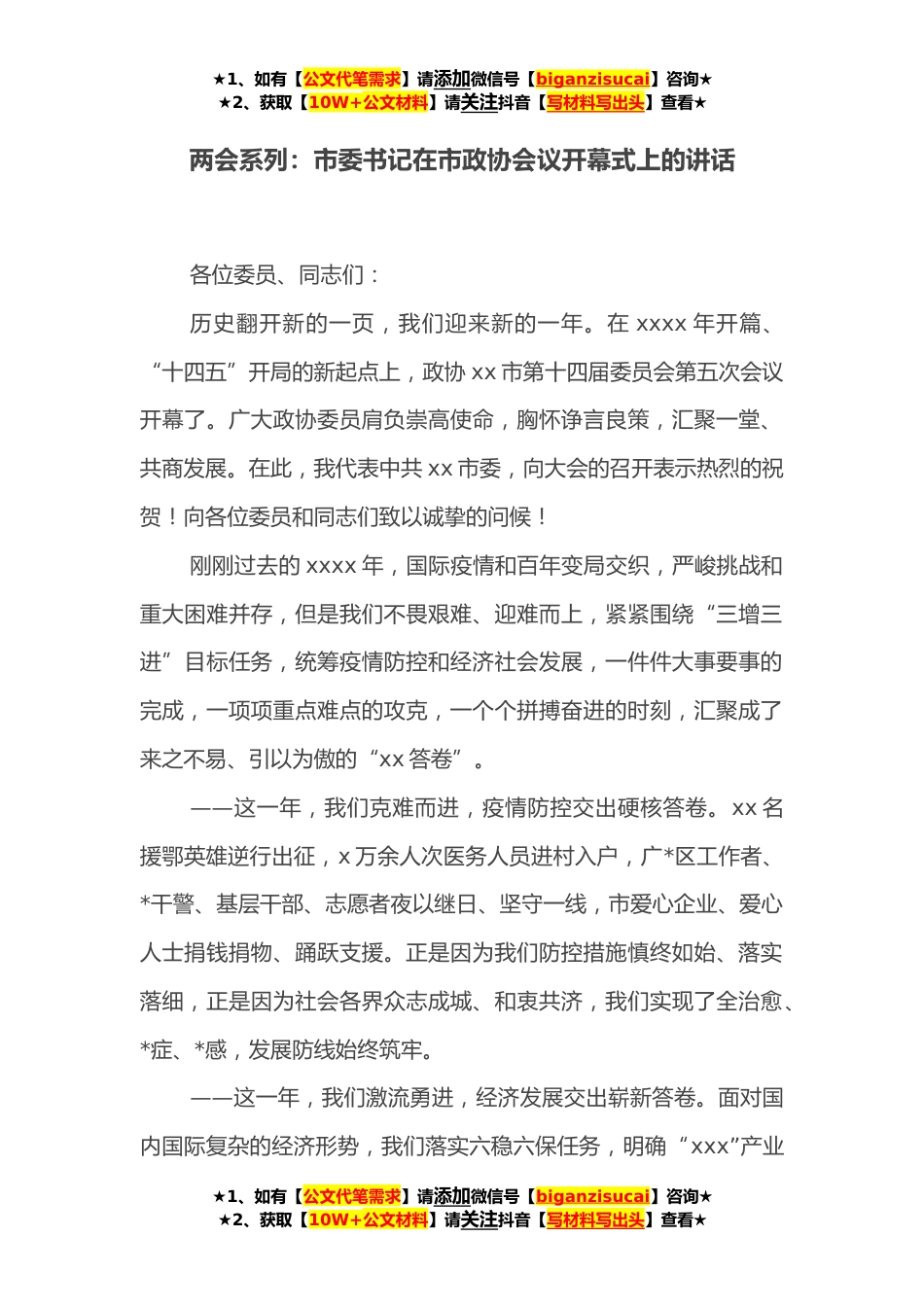 ★1、如有【公文代笔需求】请添加微信号【biganzisucai】咨询★
★2、获取【10W+公文材料】请关注抖音【写材料写出头】查看★

两会系列：市委书记在市政协会议开幕式上的讲话

各位委员、同志们：

历史翻开新的一页，我们迎来新的一年。在 xxxx 年开篇、“十四五”开局的新起点上，政协 xx 市第十四届委员会第五次会议开幕了。广大政协委员肩负崇高使命，胸怀诤言良策，汇聚一堂、共商发展。在此，我代表中共 xx 市委，向大会的召开表示热烈的祝贺！向各位委员和同志们致以诚挚的问候！

刚刚过去的 xxxx 年，国际疫情和百年变局交织，严峻挑战和重大困难并存，但是我们不畏艰难、迎难而上，紧紧围绕“三增三进”目标任务，统筹疫情防控和经济社会发展，一件件大事要事的完成，一项项重点难点的攻克，一个个拼搏奋进的时刻，汇聚成了来之不易、引以为傲的“xx 答卷”。

——这一年，我们克难而进，疫情防控交出硬核答卷。xx 名援鄂英雄逆行出征，x 万余人次医务人员进村入户，广*区工作者、*干警、基层干部、志愿者夜以继日、坚守一线，市爱心企业、爱心人士捐钱捐物、踊跃支援。正是因为我们防控措施慎终如始、落实落细，正是因为社会各界众志成城、和衷共济，我们实现了全治愈、*症、*感，发展防线始终筑牢。

——这一年，我们激流勇进，经济发展交出崭新答卷。面对国内国际复杂的经济形势，我们落实六稳六保任务，明确“xxx”产业

★1、如有【公文代笔需求】请添加微信号【biganzisucai】咨询★
★2、获取【10W+公文材料】请关注抖音【写材料写出头】查看★